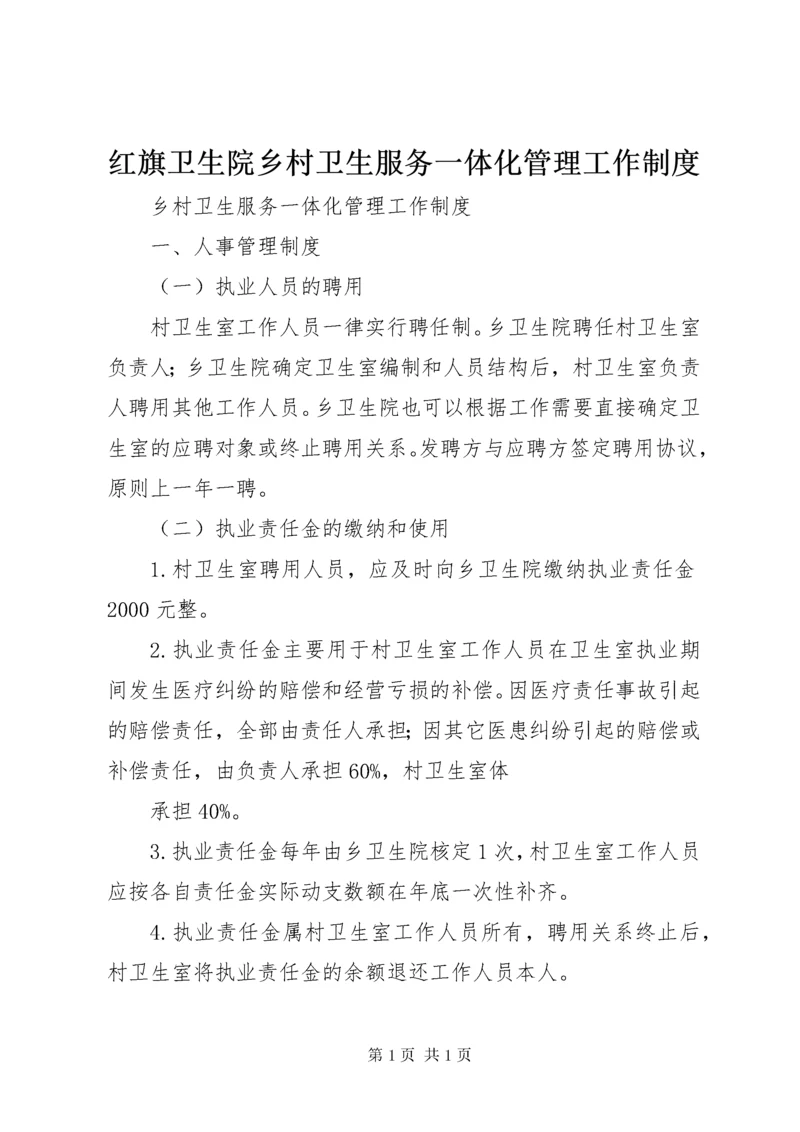 红旗卫生院乡村卫生服务一体化管理工作制度

乡村卫生服务一体化管理工作制度

一、人事管理制度

（一）执业人员的聘用

村卫生室工作人员一律实行聘任制。乡卫生院聘任村卫生室负责人；乡卫生院确定卫生室编制和人员结构后，村卫生室负责人聘用其他工作人员。乡卫生院也可以根据工作需要直接确定卫生室的应聘对象或终止聘用关系。发聘方与应聘方签定聘用协议，原则上一年一聘。

（二）执业责任金的缴纳和使用

1.村卫生室聘用人员，应及时向乡卫生院缴纳执业责任金2000元整。

2.执业责任金主要用于村卫生室工作人员在卫生室执业期间发生医疗纠纷的赔偿和经营亏损的补偿。因医疗责任事故引起的赔偿责任，全部由责任人承担；因其它医患纠纷引起的赔偿或补偿责任，由负责人承担60%，村卫生室体

承担40%。

3.执业责任金每年由乡卫生院核定1次，村卫生室工作人员应按各自责任金实际动支数额在年底一次性补齐。

4.执业责任金属村卫生室工作人员所有，聘用关系终止后，村卫生室将执业责任金的余额退还工作人员本人。

第1页 共1页